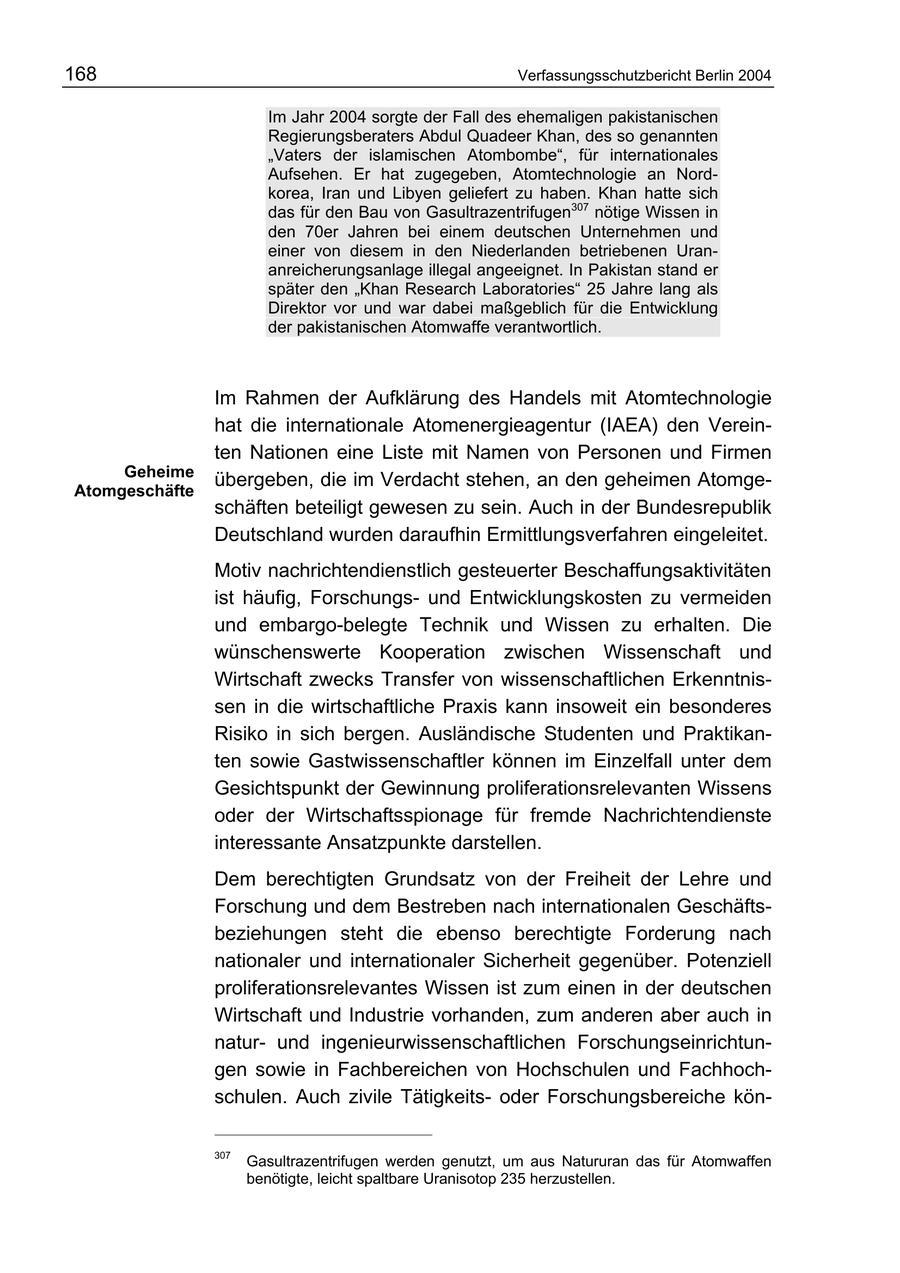 168 Verfassungsschutzbericht Berlin 2004

Im Jahr 2004 sorgte der Fall des ehemaligen pakistanischen Regierungsberaters Abdul Quadeer Khan, des so genannten „Vaters der islamischen Atombombe“, für internationales Aufsehen. Er hat zugegeben, Atomtechnologie an Nordkorea, Iran und Libyen geliefert zu haben. Khan hatte sich das für den Bau von Gasultrazentrifugen$^{307}$ nötige Wissen in den 70er Jahren bei einem deutschen Unternehmen und einer von diesem in den Niederlanden betriebenen Urananreicherungsanlage illegal angeeignet. In Pakistan stand er später den „Khan Research Laboratories“ 25 Jahre lang als Direktor vor und war dabei maßgeblich für die Entwicklung der pakistanischen Atomwaffe verantwortlich.

Geheime Atomgeschäfte

Im Rahmen der Aufklärung des Handels mit Atomtechnologie hat die internationale Atomenergieagentur (IAEA) den Vereinten Nationen eine Liste mit Namen von Personen und Firmen übergeben, die im Verdacht stehen, an den geheimen Atomgeschäften beteiligt gewesen zu sein. Auch in der Bundesrepublik Deutschland wurden daraufhin Ermittlungsverfahren eingeleitet.

Motiv nachrichtendienstlich gesteuerter Beschaffungsaktivitäten ist häufig, Forschungs- und Entwicklungskosten zu vermeiden und embargo-belegte Technik und Wissen zu erhalten. Die wünschenswerte Kooperation zwischen Wissenschaft und Wirtschaft zwecks Transfer von wissenschaftlichen Erkenntnissen in die wirtschaftliche Praxis kann insoweit ein besonderes Risiko in sich bergen. Ausländische Studenten und Praktikanten sowie Gastwissenschaftler können im Einzelfall unter dem Gesichtspunkt der Gewinnung proliferationsrelevanten Wissens oder der Wirtschaftsspionage für fremde Nachrichtendienste interessante Ansatzpunkte darstellen.

Dem berechtigten Grundsatz von der Freiheit der Lehre und Forschung und dem Bestreben nach internationalen Geschäftsbeziehungen steht die ebenso berechtigte Forderung nach nationaler und internationaler Sicherheit gegenüber. Potenziell proliferationsrelevantes Wissen ist zum einen in der deutschen Wirtschaft und Industrie vorhanden, zum anderen aber auch in natur- und ingenieurwissenschaftlichen Forschungseinrichtungen sowie in Fachbereichen von Hochschulen und Fachhochschulen. Auch zivile Tätigkeits- oder Forschungsbereiche kön-

$^{307}$ Gasultrazentrifugen werden genutzt, um aus Natururan das für Atomwaffen benötigte, leicht spaltbare Uranisotop 235 herzustellen.